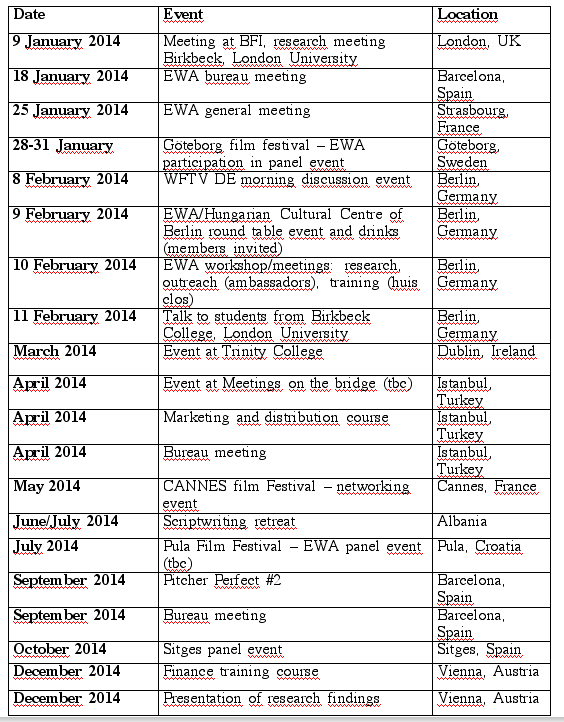 | Date | Event | Location |
|---|---|---|
| 9 January 2014 | Meeting at BFI, research meeting Birkbeck, London University | London, UK |
| 18 January 2014 | EWA bureau meeting | Barcelona, Spain |
| 25 January 2014 | EWA general meeting | Strasbourg, France |
| 28-31 January | Göteborg film festival – EWA participation in panel event | Göteborg, Sweden |
| 8 February 2014 | WFTV DE morning discussion event | Berlin, Germany |
| 9 February 2014 | EWA/Hungarian Cultural Centre of Berlin round table event and drinks (members invited) | Berlin, Germany |
| 10 February 2014 | EWA workshop/meetings: research, outreach (ambassadors), training (huis clos) | Berlin, Germany |
| 11 February 2014 | Talk to students from Birkbeck College, London University | Berlin, Germany |
| March 2014 | Event at Trinity College | Dublin, Ireland |
| April 2014 | Event at Meetings on the bridge (tbc) | Istanbul, Turkey |
| April 2014 | Marketing and distribution course | Istanbul, Turkey |
| April 2014 | Bureau meeting | Istanbul, Turkey |
| May 2014 | CANNES film Festival – networking event | Cannes, France |
| June/July 2014 | Scriptwriting retreat | Albania |
| July 2014 | Pula Film Festival – EWA panel event (tbc) | Pula, Croatia |
| September 2014 | Pitcher Perfect #2 | Barcelona, Spain |
| September 2014 | Bureau meeting | Barcelona, Spain |
| October 2014 | Sitges panel event | Sitges, Spain |
| December 2014 | Finance training course | Vienna, Austria |
| December 2014 | Presentation of research findings | Vienna, Austria |